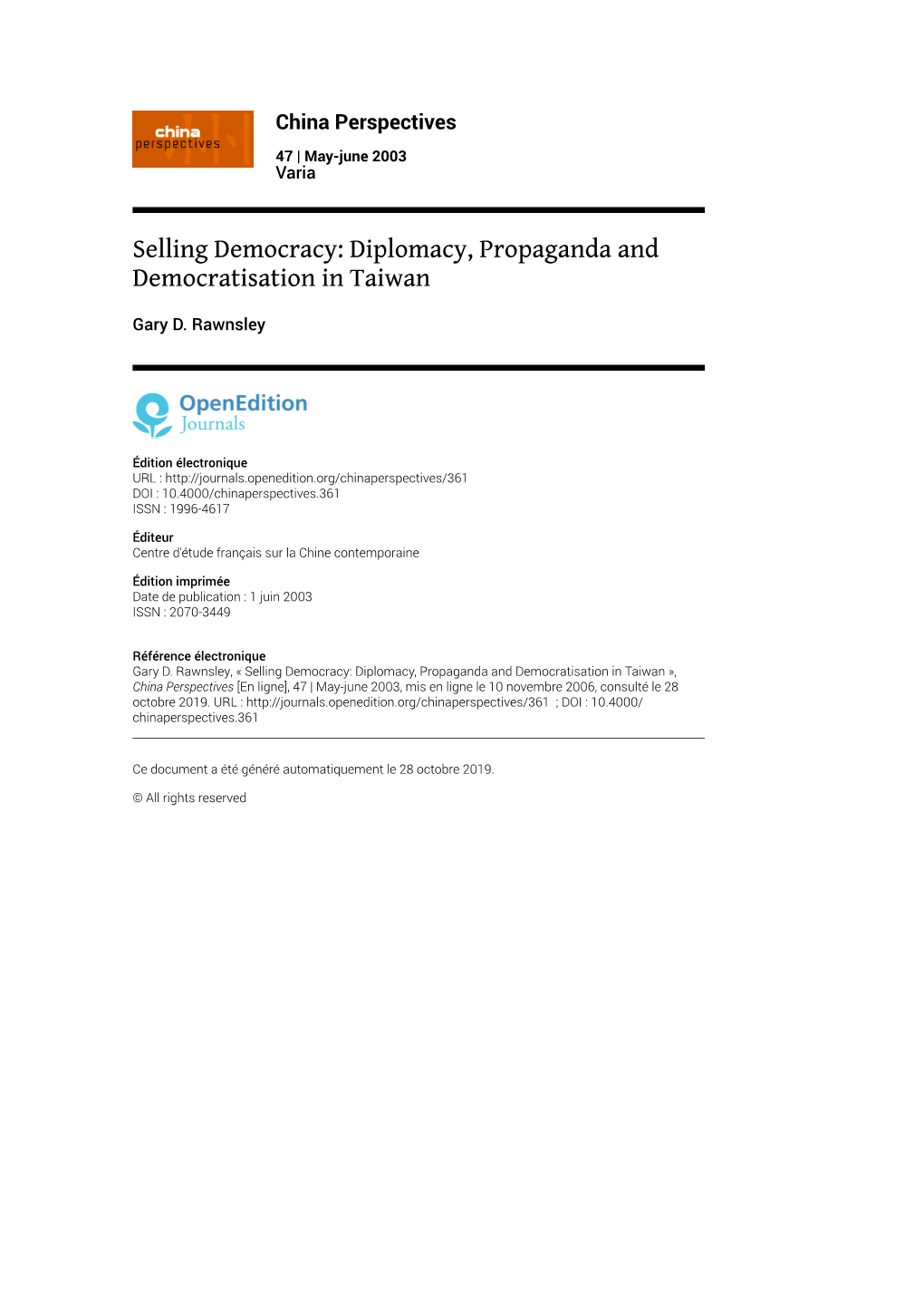 china perspectives

China Perspectives

47 | May-june 2003
Varia

Selling Democracy: Diplomacy, Propaganda and Democratisation in Taiwan

Gary D. Rawnsley

OpenEdition Journals

Édition électronique
URL : http://journals.openedition.org/chinaperspectives/361
DOI : 10.4000/chinaperspectives.361
ISSN : 1996-4617

Éditeur
Centre d'étude français sur la Chine contemporaine

Édition imprimée
Date de publication : 1 juin 2003
ISSN : 2070-3449

Référence électronique
Gary D. Rawnsley, « Selling Democracy: Diplomacy, Propaganda and Democratisation in Taiwan », China Perspectives [En ligne], 47 | May-june 2003, mis en ligne le 10 novembre 2006, consulté le 28 octobre 2019. URL : http://journals.openedition.org/chinaperspectives/361 ; DOI : 10.4000/chinaperspectives.361

Ce document a été généré automatiquement le 28 octobre 2019.

© All rights reserved